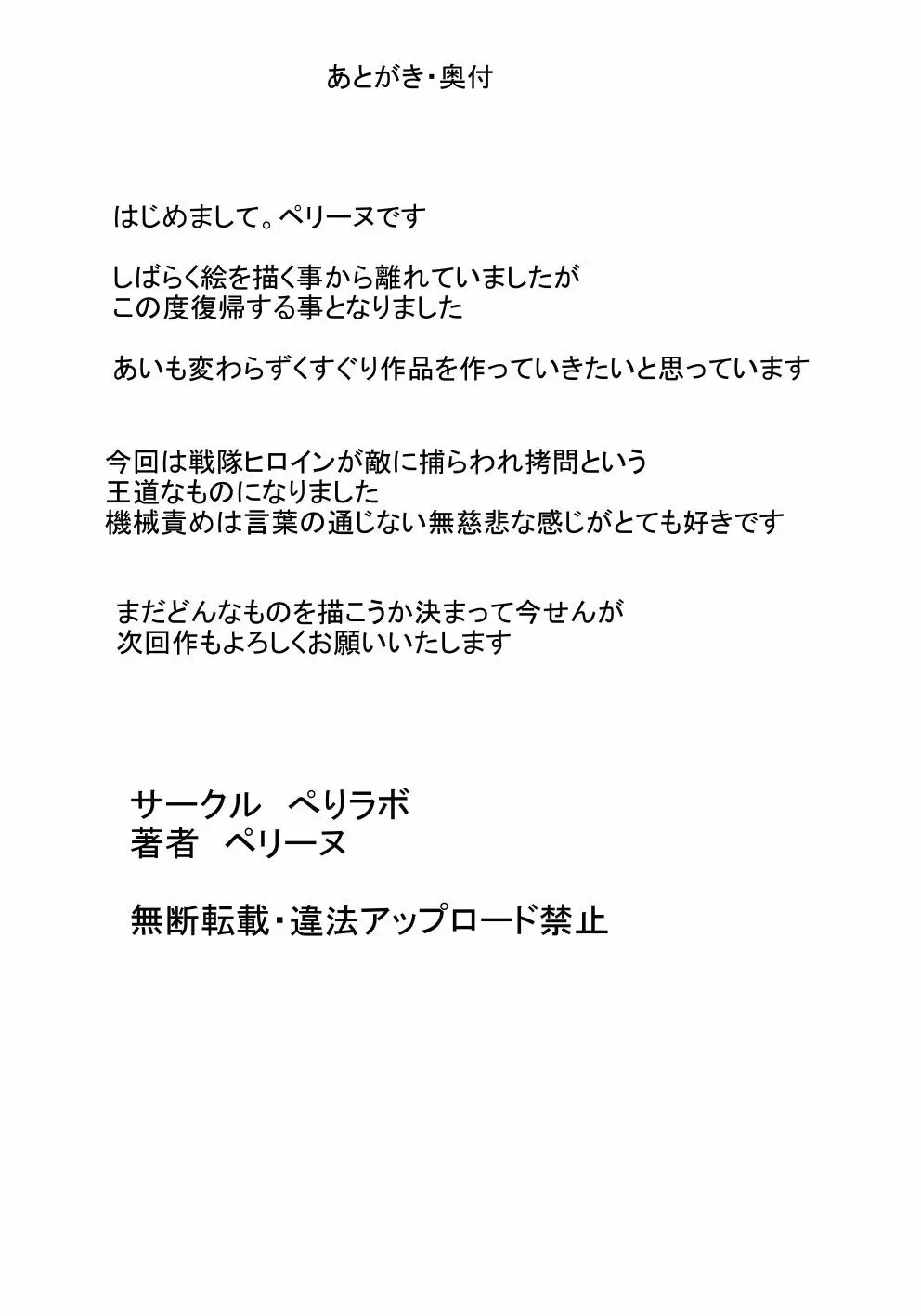 あとがき・奥付

はじめまして。ペリーヌです

しばらく絵を描く事から離れていましたが
この度復帰する事となりました

あいも変わらずくすぐり作品を作っていきたいと思っています

今回は戦隊ヒロインが敵に捕らわれ拷問という
王道なものになりました
機械責めは言葉の通じない無慈悲な感じがとても好きです

まだどんなものを描こうか決まって今せんが
次回作もよろしくお願いいたします

サークル　ぺりラボ
著者　ペリーヌ

無断転載・違法アップロード禁止